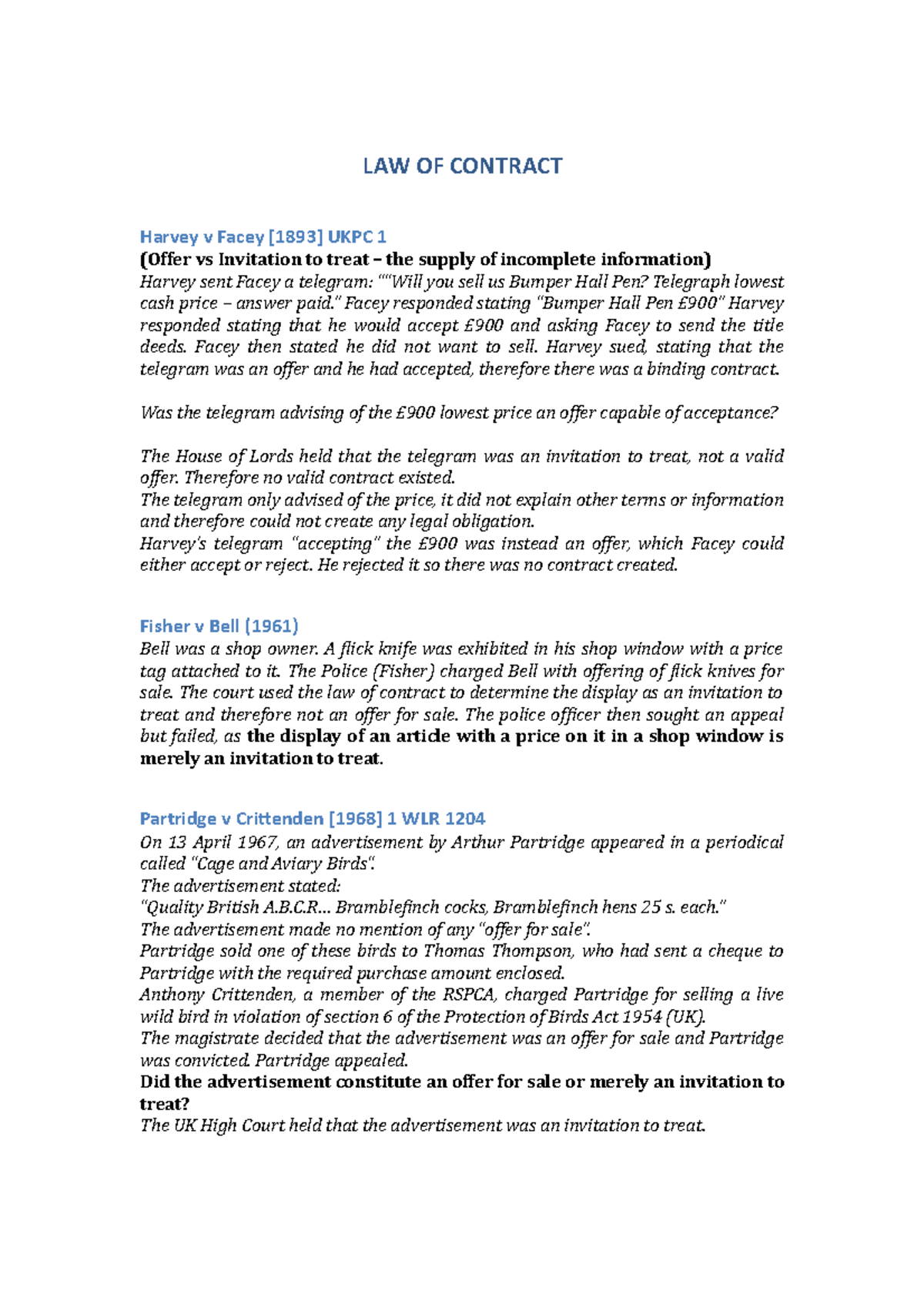 LAW OF CONTRACT

Harvey v Facey [1893] UKPC 1
(Offer vs Invitation to treat – the supply of incomplete information)
Harvey sent Facey a telegram: ""Will you sell us Bumper Hall Pen? Telegraph lowest cash price – answer paid." Facey responded stating "Bumper Hall Pen £900" Harvey responded stating that he would accept £900 and asking Facey to send the title deeds. Facey then stated he did not want to sell. Harvey sued, stating that the telegram was an offer and he had accepted, therefore there was a binding contract.

Was the telegram advising of the £900 lowest price an offer capable of acceptance?

The House of Lords held that the telegram was an invitation to treat, not a valid offer. Therefore no valid contract existed.
The telegram only advised of the price, it did not explain other terms or information and therefore could not create any legal obligation.
Harvey's telegram "accepting" the £900 was instead an offer, which Facey could either accept or reject. He rejected it so there was no contract created.

Fisher v Bell (1961)
Bell was a shop owner. A flick knife was exhibited in his shop window with a price tag attached to it. The Police (Fisher) charged Bell with offering of flick knives for sale. The court used the law of contract to determine the display as an invitation to treat and therefore not an offer for sale. The police officer then sought an appeal but failed, as the display of an article with a price on it in a shop window is merely an invitation to treat.

Partridge v Crittenden [1968] 1 WLR 1204
On 13 April 1967, an advertisement by Arthur Partridge appeared in a periodical called "Cage and Aviary Birds".
The advertisement stated:
"Quality British A.B.C.R... Bramblefinch cocks, Bramblefinch hens 25 s. each."
The advertisement made no mention of any "offer for sale".
Partridge sold one of these birds to Thomas Thompson, who had sent a cheque to Partridge with the required purchase amount enclosed.
Anthony Crittenden, a member of the RSPCA, charged Partridge for selling a live wild bird in violation of section 6 of the Protection of Birds Act 1954 (UK).
The magistrate decided that the advertisement was an offer for sale and Partridge was convicted. Partridge appealed.
Did the advertisement constitute an offer for sale or merely an invitation to treat?
The UK High Court held that the advertisement was an invitation to treat.